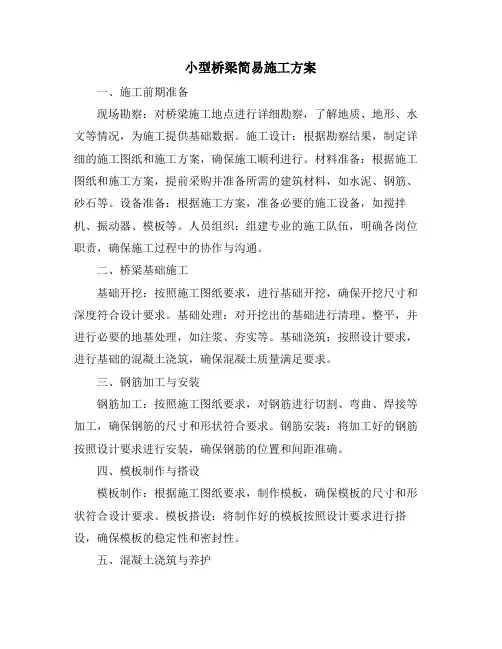 小型桥梁简易施工方案

一、施工前期准备

现场勘察：对桥梁施工地点进行详细勘察，了解地质、地形、水文等情况，为施工提供基础数据。施工设计：根据勘察结果，制定详细的施工图纸和施工方案，确保施工顺利进行。材料准备：根据施工图纸和施工方案，提前采购并准备所需的建筑材料，如水泥、钢筋、砂石等。设备准备：根据施工方案，准备必要的施工设备，如搅拌机、振动器、模板等。人员组织：组建专业的施工队伍，明确各岗位职责，确保施工过程中的协作与沟通。

二、桥梁基础施工

基础开挖：按照施工图纸要求，进行基础开挖，确保开挖尺寸和深度符合设计要求。基础处理：对开挖出的基础进行清理、整平，并进行必要的地基处理，如注浆、夯实等。基础浇筑：按照设计要求，进行基础的混凝土浇筑，确保混凝土质量满足要求。

三、钢筋加工与安装

钢筋加工：按照施工图纸要求，对钢筋进行切割、弯曲、焊接等加工，确保钢筋的尺寸和形状符合要求。钢筋安装：将加工好的钢筋按照设计要求进行安装，确保钢筋的位置和间距准确。

四、模板制作与搭设

模板制作：根据施工图纸要求，制作模板，确保模板的尺寸和形状符合设计要求。模板搭设：将制作好的模板按照设计要求进行搭设，确保模板的稳定性和密封性。

五、混凝土浇筑与养护